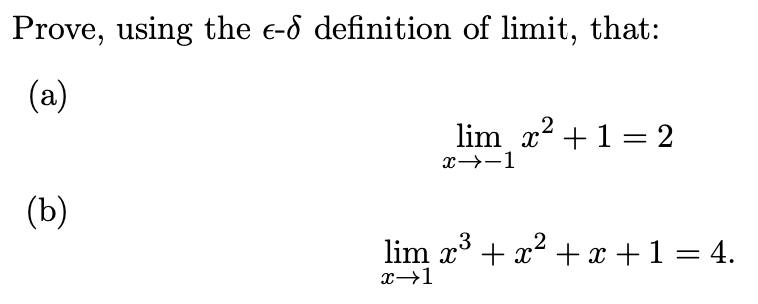 Prove, using the $\epsilon$-$\delta$ definition of limit, that:

(a)

$$\lim_{x \to -1} x^2 + 1 = 2$$

(b)

$$\lim_{x \to 1} x^3 + x^2 + x + 1 = 4.$$